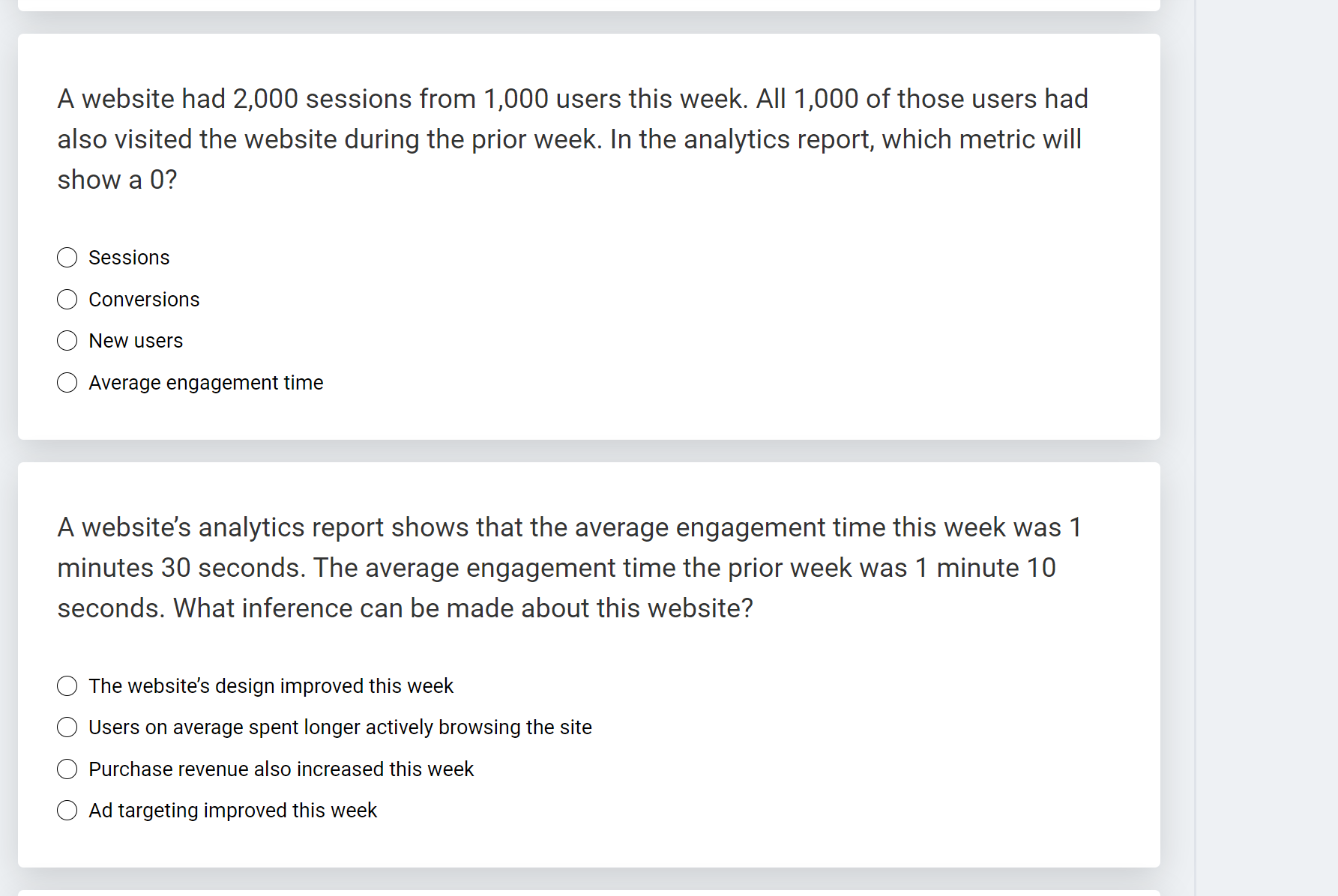 A website had 2,000 sessions from 1,000 users this week. All 1,000 of those users had also visited the website during the prior week. In the analytics report, which metric will show a 0?

Sessions

Conversions

New users

Average engagement time

A website's analytics report shows that the average engagement time this week was 1 minutes 30 seconds. The average engagement time the prior week was 1 minute 10 seconds. What inference can be made about this website?

The website's design improved this week

Users on average spent longer actively browsing the site

Purchase revenue also increased this week

Ad targeting improved this week